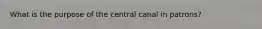 What is the purpose of the central canal in patrons?